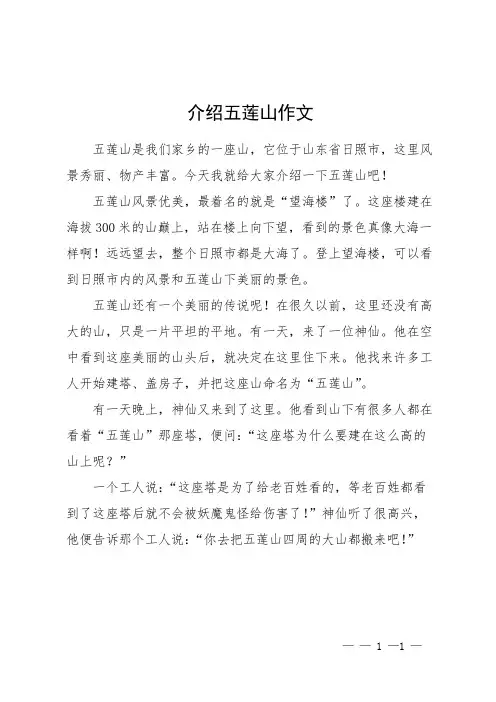 介绍五莲山作文

五莲山是我们家乡的一座山，它位于山东省日照市，这里风景秀丽、物产丰富。今天我就给大家介绍一下五莲山吧！

五莲山风景优美，最着名的就是“望海楼”了。这座楼建在海拔300米的山巅上，站在楼上向下望，看到的景色真像大海一样啊！远远望去，整个日照市都是大海了。登上望海楼，可以看到日照市内的风景和五莲山下美丽的景色。

五莲山还有一个美丽的传说呢！在很久以前，这里还没有高大的山，只是一片平坦的平地。有一天，来了一位神仙。他在空中看到这座美丽的山头后，就决定在这里住下来。他找来许多工人开始建塔、盖房子，并把这座山命名为“五莲山”。

有一天晚上，神仙又来到了这里。他看到山下有很多人都在看着“五莲山”那座塔，便问：“这座塔为什么要建在这么高的山上呢？”

一个工人说：“这座塔是为了给老百姓看的，等老百姓都看到了这座塔后就不会被妖魔鬼怪给伤害了！”神仙听了很高兴，他便告诉那个工人说：“你去把五莲山四周的大山都搬来吧！”

— — 1 —1 —